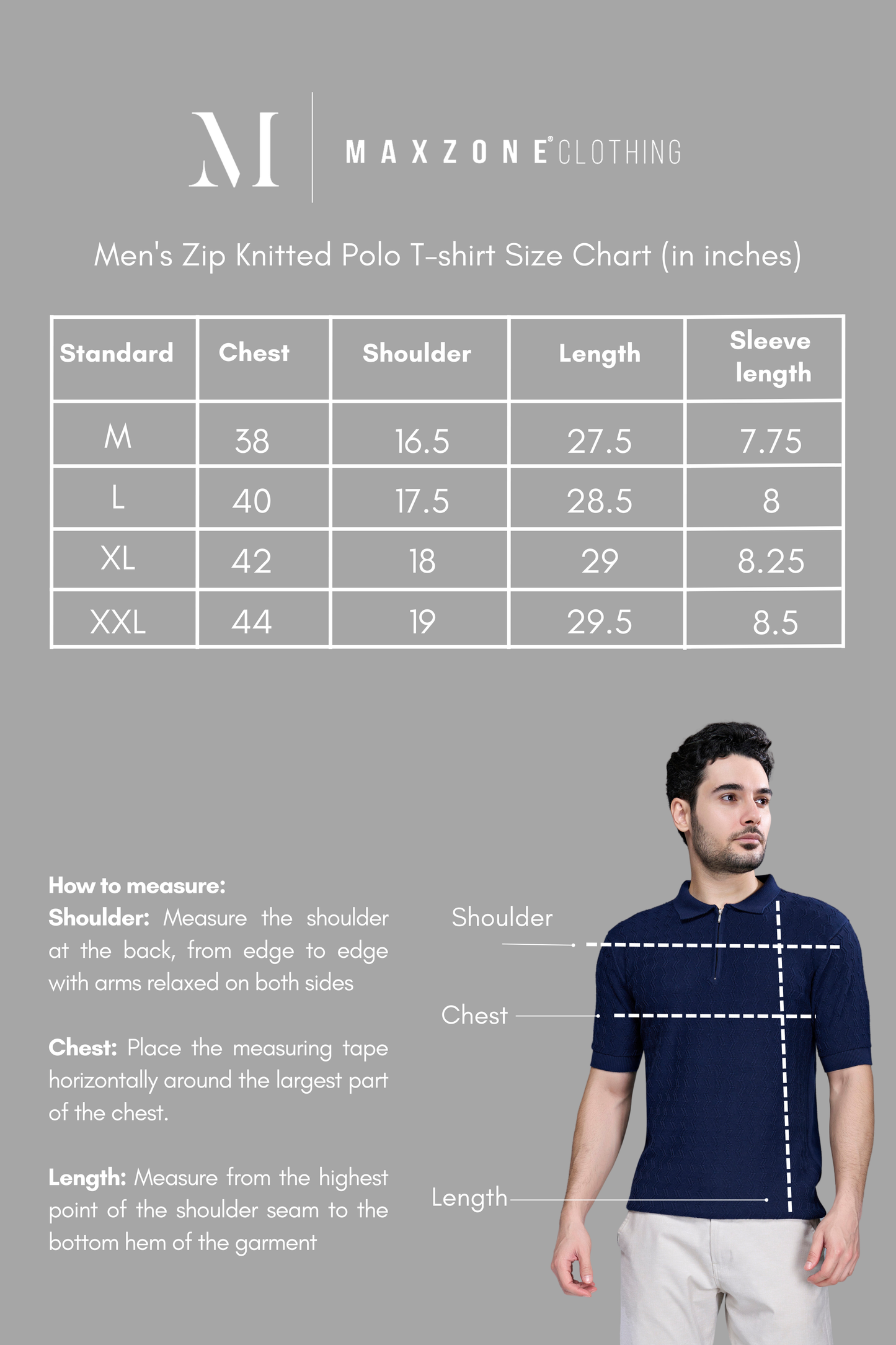 M

MAXZONE® CLOTHING

Men's Zip Knitted Polo T-shirt Size Chart (in inches)

| Standard | Chest | Shoulder | Length | Sleeve length |
|---|---|---|---|---|
| M | 38 | 16.5 | 27.5 | 7.75 |
| L | 40 | 17.5 | 28.5 | 8 |
| XL | 42 | 18 | 29 | 8.25 |
| XXL | 44 | 19 | 29.5 | 8.5 |

How to measure:
Shoulder: Measure the shoulder at the back, from edge to edge with arms relaxed on both sides

Chest: Place the measuring tape horizontally around the largest part of the chest.

Length: Measure from the highest point of the shoulder seam to the bottom hem of the garment

Shoulder

Chest

Length